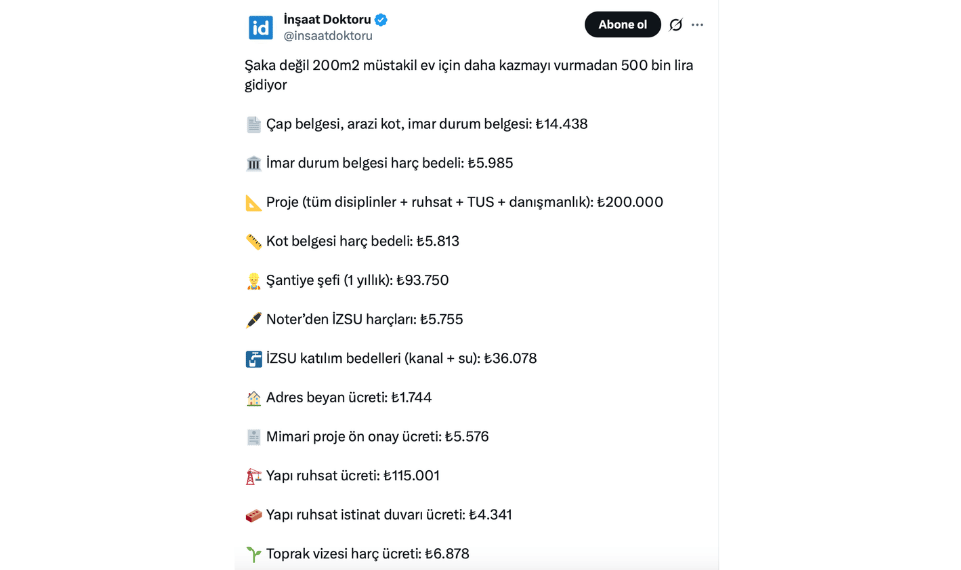 id

İnşaat Doktoru
@insaatdoktoru

Abone ol

Şaka değil 200m2 müstakil ev için daha kazmayı vurmadan 500 bin lira gidiyor

Çap belgesi, arazi kot, imar durum belgesi: ₺14.438

İmar durum belgesi harç bedeli: ₺5.985

Proje (tüm disiplinler + ruhsat + TUS + danışmanlık): ₺200.000

Kot belgesi harç bedeli: ₺5.813

Şantiye şefi (1 yıllık): ₺93.750

Noter'den İZSU harçları: ₺5.755

İZSU katılım bedelleri (kanal + su): ₺36.078

Adres beyan ücreti: ₺1.744

Mimari proje ön onay ücreti: ₺5.576

Yapı ruhsat ücreti: ₺115.001

Yapı ruhsat istinat duvarı ücreti: ₺4.341

Toprak vizesi harç ücreti: ₺6.878